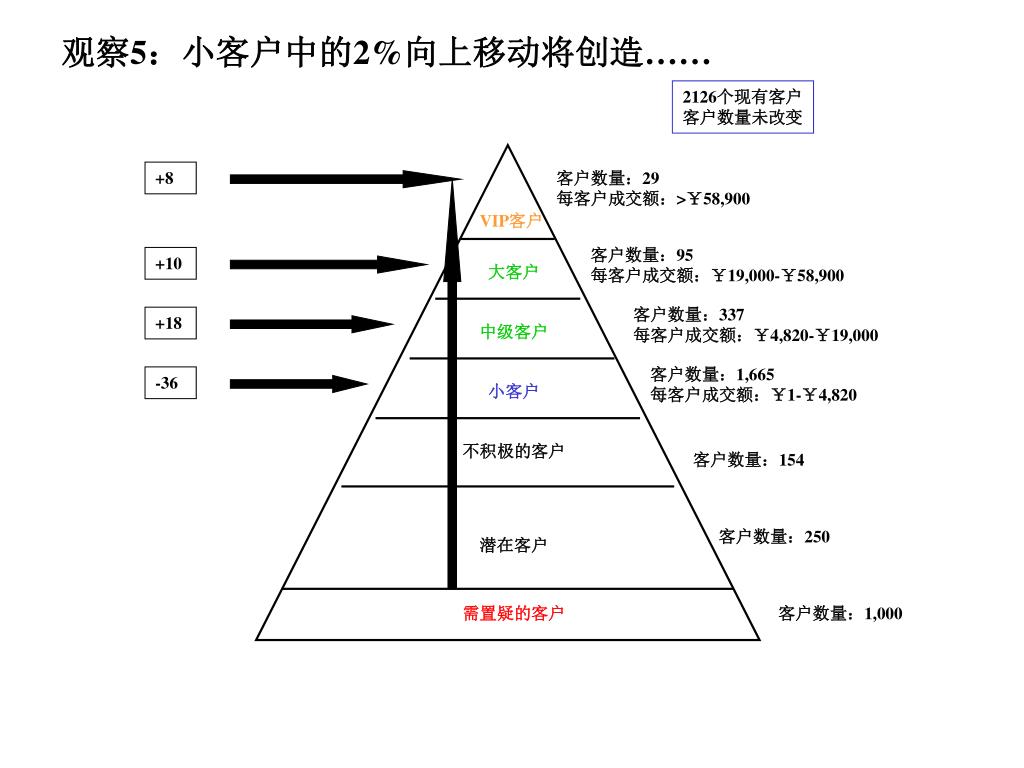 观察5：小客户中的2%向上移动将创造……

2126个现有客户
客户数量未改变

+8

+10

+18

-36

VIP客户

大客户

中级客户

小客户

不积极的客户

潜在客户

需置疑的客户

客户数量：29
每客户成交额：>￥58,900

客户数量：95
每客户成交额：￥19,000-￥58,900

客户数量：337
每客户成交额：￥4,820-￥19,000

客户数量：1,665
每客户成交额：￥1-￥4,820

客户数量：154

客户数量：250

客户数量：1,000